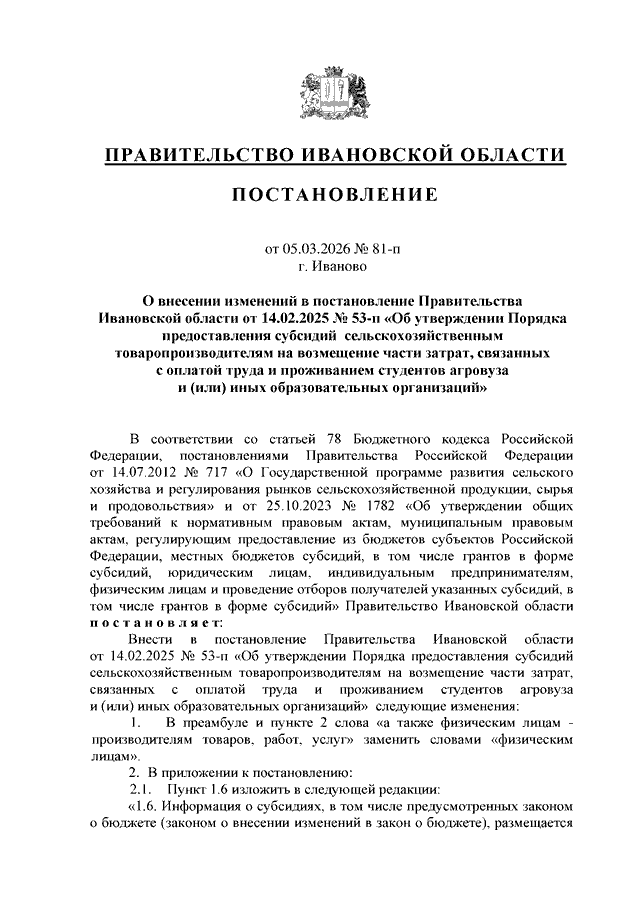 ПРАВИТЕЛЬСТВО ИВАНОВСКОЙ ОБЛАСТИ

ПОСТАНОВЛЕНИЕ

от 05.03.2026 № 81-п
г. Иваново

О внесении изменений в постановление Правительства Ивановской области от 14.02.2025 № 53-п «Об утверждении Порядка предоставления субсидий сельскохозяйственным товаропроизводителям на возмещение части затрат, связанных с оплатой труда и проживанием студентов агровуза и (или) иных образовательных организаций»

В соответствии со статьей 78 Бюджетного кодекса Российской Федерации, постановлениями Правительства Российской Федерации от 14.07.2012 № 717 «О Государственной программе развития сельского хозяйства и регулирования рынков сельскохозяйственной продукции, сырья и продовольствия» и от 25.10.2023 № 1782 «Об утверждении общих требований к нормативным правовым актам, муниципальным правовым актам, регулирующим предоставление из бюджетов субъектов Российской Федерации, местных бюджетов субсидий, в том числе грантов в форме субсидий, юридическим лицам, индивидуальным предпринимателям, физическим лицам и проведение отборов получателей указанных субсидий, в том числе грантов в форме субсидий» Правительство Ивановской области постановляет:

Внести в постановление Правительства Ивановской области от 14.02.2025 № 53-п «Об утверждении Порядка предоставления субсидий сельскохозяйственным товаропроизводителям на возмещение части затрат, связанных с оплатой труда и проживанием студентов агровуза и (или) иных образовательных организаций» следующие изменения:

1. В преамбуле и пункте 2 слова «а также физическим лицам - производителям товаров, работ, услуг» заменить словами «физическим лицам».

2. В приложении к постановлению:

2.1. Пункт 1.6 изложить в следующей редакции:

«1.6. Информация о субсидиях, в том числе предусмотренных законом о бюджете (законом о внесении изменений в закон о бюджете), размещается